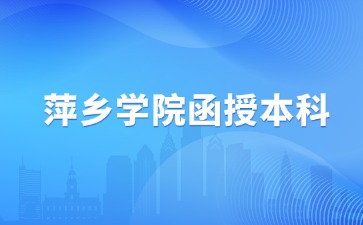 萍乡学院函授本科